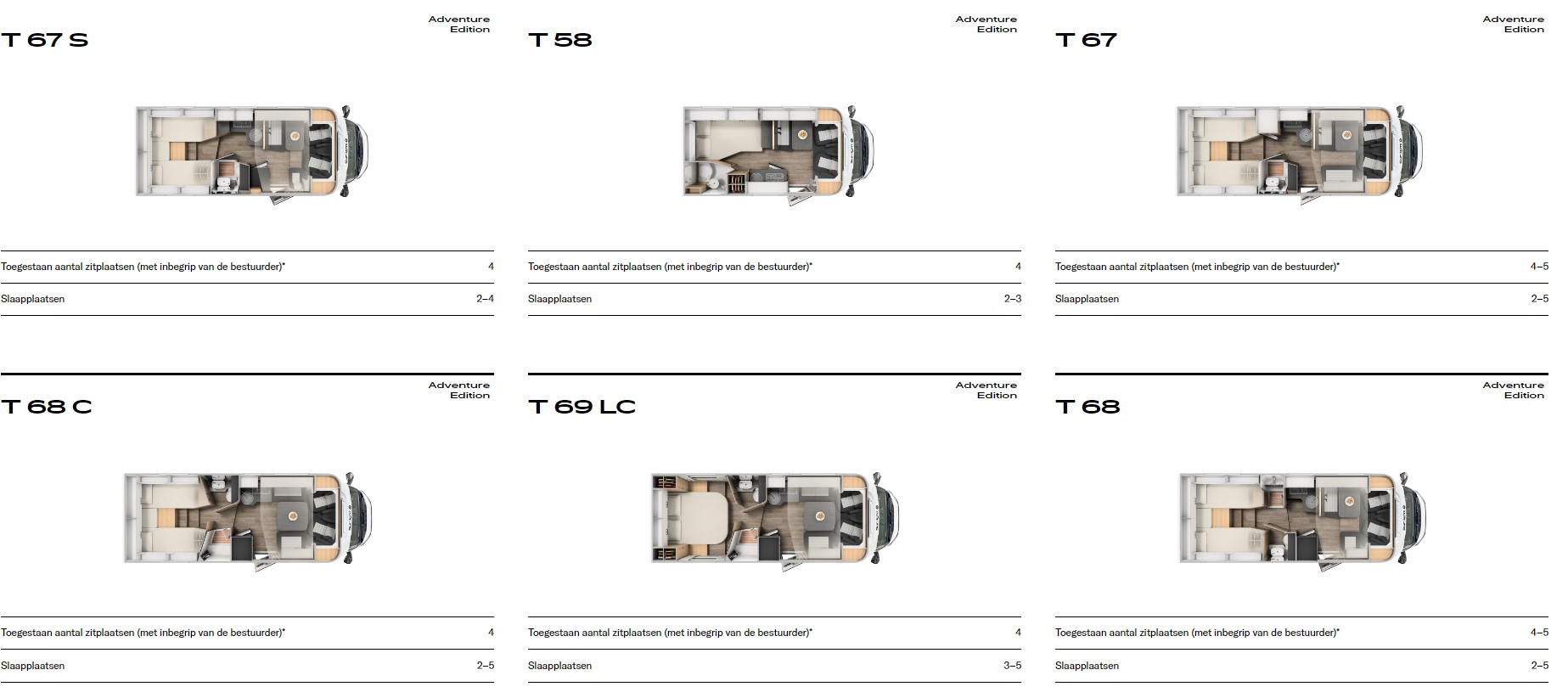 Adventure Edition
T 67 S

| Toegestaan aantal zitplaatsen (met inbegrip van de bestuurder)* | 4 |
|---|---|
| Slaapplaatsen | 2–4 |

Adventure Edition
T 58

| Toegestaan aantal zitplaatsen (met inbegrip van de bestuurder)* | 4 |
|---|---|
| Slaapplaatsen | 2–3 |

Adventure Edition
T 67

| Toegestaan aantal zitplaatsen (met inbegrip van de bestuurder)* | 4–5 |
|---|---|
| Slaapplaatsen | 2–5 |

Adventure Edition
T 68 C

| Toegestaan aantal zitplaatsen (met inbegrip van de bestuurder)* | 4 |
|---|---|
| Slaapplaatsen | 2–5 |

Adventure Edition
T 69 LC

| Toegestaan aantal zitplaatsen (met inbegrip van de bestuurder)* | 4 |
|---|---|
| Slaapplaatsen | 3–5 |

Adventure Edition
T 68

| Toegestaan aantal zitplaatsen (met inbegrip van de bestuurder)* | 4–5 |
|---|---|
| Slaapplaatsen | 2–5 |